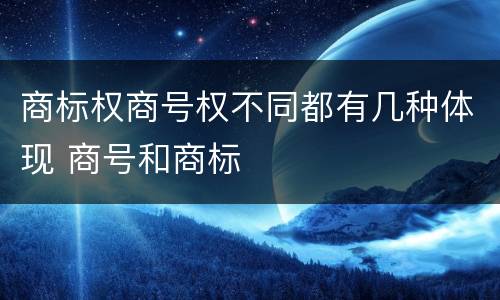 商标权商号权不同都有几种体现 商号和商标